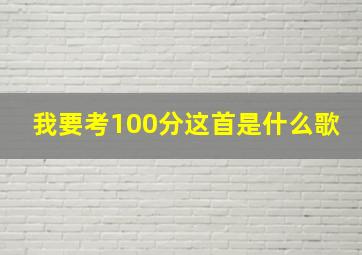 我要考100分这首是什么歌